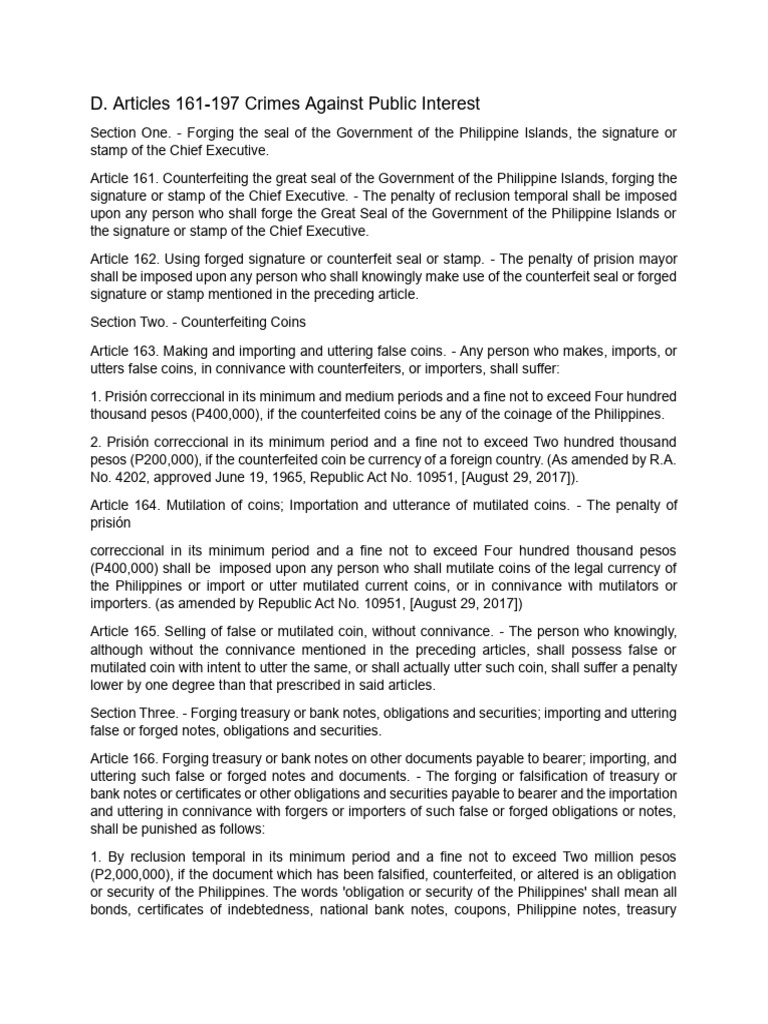 D. Articles 161-197 Crimes Against Public Interest

Section One. - Forging the seal of the Government of the Philippine Islands, the signature or stamp of the Chief Executive.

Article 161. Counterfeiting the great seal of the Government of the Philippine Islands, forging the signature or stamp of the Chief Executive. - The penalty of reclusion temporal shall be imposed upon any person who shall forge the Great Seal of the Government of the Philippine Islands or the signature or stamp of the Chief Executive.

Article 162. Using forged signature or counterfeit seal or stamp. - The penalty of prision mayor shall be imposed upon any person who shall knowingly make use of the counterfeit seal or forged signature or stamp mentioned in the preceding article.

Section Two. - Counterfeiting Coins

Article 163. Making and importing and uttering false coins. - Any person who makes, imports, or utters false coins, in connivance with counterfeiters, or importers, shall suffer:

1. Prisión correccional in its minimum and medium periods and a fine not to exceed Four hundred thousand pesos (P400,000), if the counterfeited coins be any of the coinage of the Philippines.

2. Prisión correccional in its minimum period and a fine not to exceed Two hundred thousand pesos (P200,000), if the counterfeited coin be currency of a foreign country. (As amended by R.A. No. 4202, approved June 19, 1965, Republic Act No. 10951, [August 29, 2017]).

Article 164. Mutilation of coins; Importation and utterance of mutilated coins. - The penalty of prisión

correccional in its minimum period and a fine not to exceed Four hundred thousand pesos (P400,000) shall be imposed upon any person who shall mutilate coins of the legal currency of the Philippines or import or utter mutilated current coins, or in connivance with mutilators or importers. (as amended by Republic Act No. 10951, [August 29, 2017])

Article 165. Selling of false or mutilated coin, without connivance. - The person who knowingly, although without the connivance mentioned in the preceding articles, shall possess false or mutilated coin with intent to utter the same, or shall actually utter such coin, shall suffer a penalty lower by one degree than that prescribed in said articles.

Section Three. - Forging treasury or bank notes, obligations and securities; importing and uttering false or forged notes, obligations and securities.

Article 166. Forging treasury or bank notes on other documents payable to bearer; importing, and uttering such false or forged notes and documents. - The forging or falsification of treasury or bank notes or certificates or other obligations and securities payable to bearer and the importation and uttering in connivance with forgers or importers of such false or forged obligations or notes, shall be punished as follows:

1. By reclusion temporal in its minimum period and a fine not to exceed Two million pesos (P2,000,000), if the document which has been falsified, counterfeited, or altered is an obligation or security of the Philippines. The words 'obligation or security of the Philippines' shall mean all bonds, certificates of indebtedness, national bank notes, coupons, Philippine notes, treasury